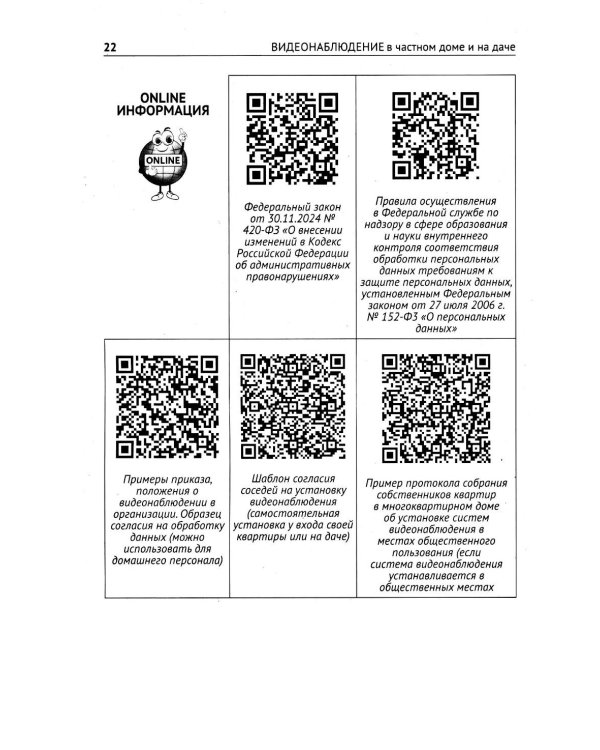 22 ВИДЕОНАБЛЮДЕНИЕ в частном доме и на даче

ONLINE ИНФОРМАЦИЯ

ONLINE

Федеральный закон от 30.11.2024 № 420-ФЗ «О внесении изменений в Кодекс Российской Федерации об административных правонарушениях»

Правила осуществления в Федеральной службе по надзору в сфере образования и науки внутреннего контроля соответствия обработки персональных данных требованиям к защите персональных данных, установленным Федеральным законом от 27 июля 2006 г. № 152-ФЗ «О персональных данных»

Примеры приказа, положения о видеонаблюдении в организации. Образец согласия на обработку данных (можно использовать для домашнего персонала)

Шаблон согласия соседей на установку видеонаблюдения (самостоятельная установка у входа своей квартиры или на даче)

Пример протокола собрания собственников квартир в многоквартирном доме об установке систем видеонаблюдения в местах общественного пользования (если система видеонаблюдения устанавливается в общественных местах